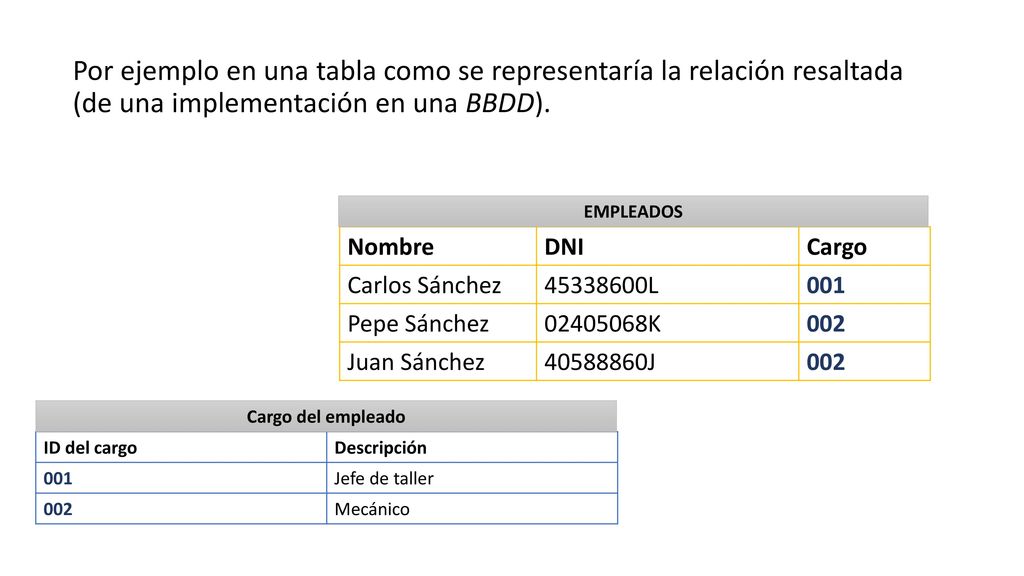 Por ejemplo en una tabla como se representaría la relación resaltada (de una implementación en una BBDD).

EMPLEADOS

| Nombre | DNI | Cargo |
|---|---|---|
| Carlos Sánchez | 45338600L | 001 |
| Pepe Sánchez | 02405068K | 002 |
| Juan Sánchez | 40588860J | 002 |

Cargo del empleado

| ID del cargo | Descripción |
|---|---|
| 001 | Jefe de taller |
| 002 | Mecánico |